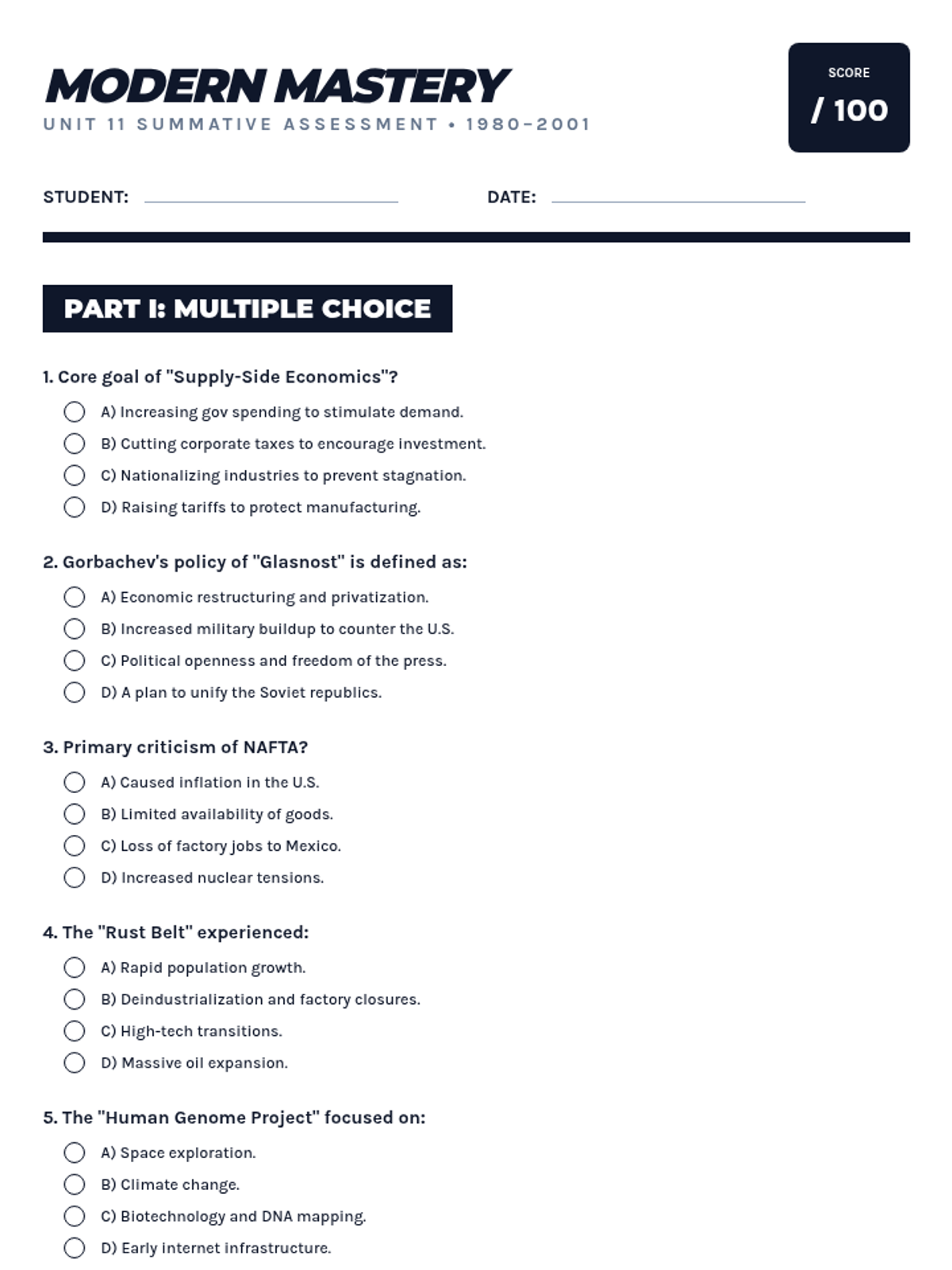 MODERN MASTERY
UNIT 11 SUMMATIVE ASSESSMENT • 1980–2001

SCORE
/ 100

STUDENT:

DATE:

PART I: MULTIPLE CHOICE

1. Core goal of "Supply-Side Economics"?
A) Increasing gov spending to stimulate demand.
B) Cutting corporate taxes to encourage investment.
C) Nationalizing industries to prevent stagnation.
D) Raising tariffs to protect manufacturing.

2. Gorbachev's policy of "Glasnost" is defined as:
A) Economic restructuring and privatization.
B) Increased military buildup to counter the U.S.
C) Political openness and freedom of the press.
D) A plan to unify the Soviet republics.

3. Primary criticism of NAFTA?
A) Caused inflation in the U.S.
B) Limited availability of goods.
C) Loss of factory jobs to Mexico.
D) Increased nuclear tensions.

4. The "Rust Belt" experienced:
A) Rapid population growth.
B) Deindustrialization and factory closures.
C) High-tech transitions.
D) Massive oil expansion.

5. The "Human Genome Project" focused on:
A) Space exploration.
B) Climate change.
C) Biotechnology and DNA mapping.
D) Early internet infrastructure.